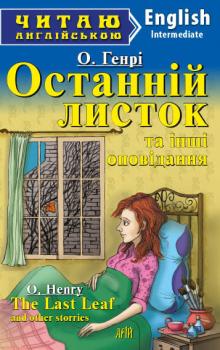 ЧИТАЮ АНГЛІЙСЬКОЮ

English
Intermediate

О. Генрі

Останній листок

та інші оповідання

O. Henry
The Last Leaf
and other storries

АРІЙ